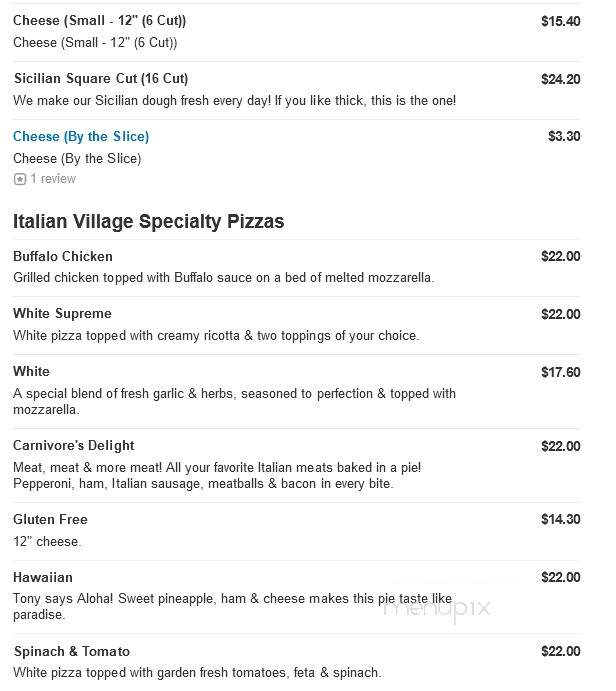 Cheese (Small - 12" (6 Cut)) $15.40
Cheese (Small - 12" (6 Cut))

Sicilian Square Cut (16 Cut) $24.20
We make our Sicilian dough fresh every day! If you like thick, this is the one!

Cheese (By the Slice) $3.30
Cheese (By the Slice)
1 review

Italian Village Specialty Pizzas

Buffalo Chicken $22.00
Grilled chicken topped with Buffalo sauce on a bed of melted mozzarella.

White Supreme $22.00
White pizza topped with creamy ricotta & two toppings of your choice.

White $17.60
A special blend of fresh garlic & herbs, seasoned to perfection & topped with mozzarella.

Carnivore's Delight $22.00
Meat, meat & more meat! All your favorite Italian meats baked in a pie! Pepperoni, ham, Italian sausage, meatballs & bacon in every bite.

Gluten Free $14.30
12" cheese.

Hawaiian $22.00
Tony says Aloha! Sweet pineapple, ham & cheese makes this pie taste like paradise.

menupix

Spinach & Tomato $22.00
White pizza topped with garden fresh tomatoes, feta & spinach.